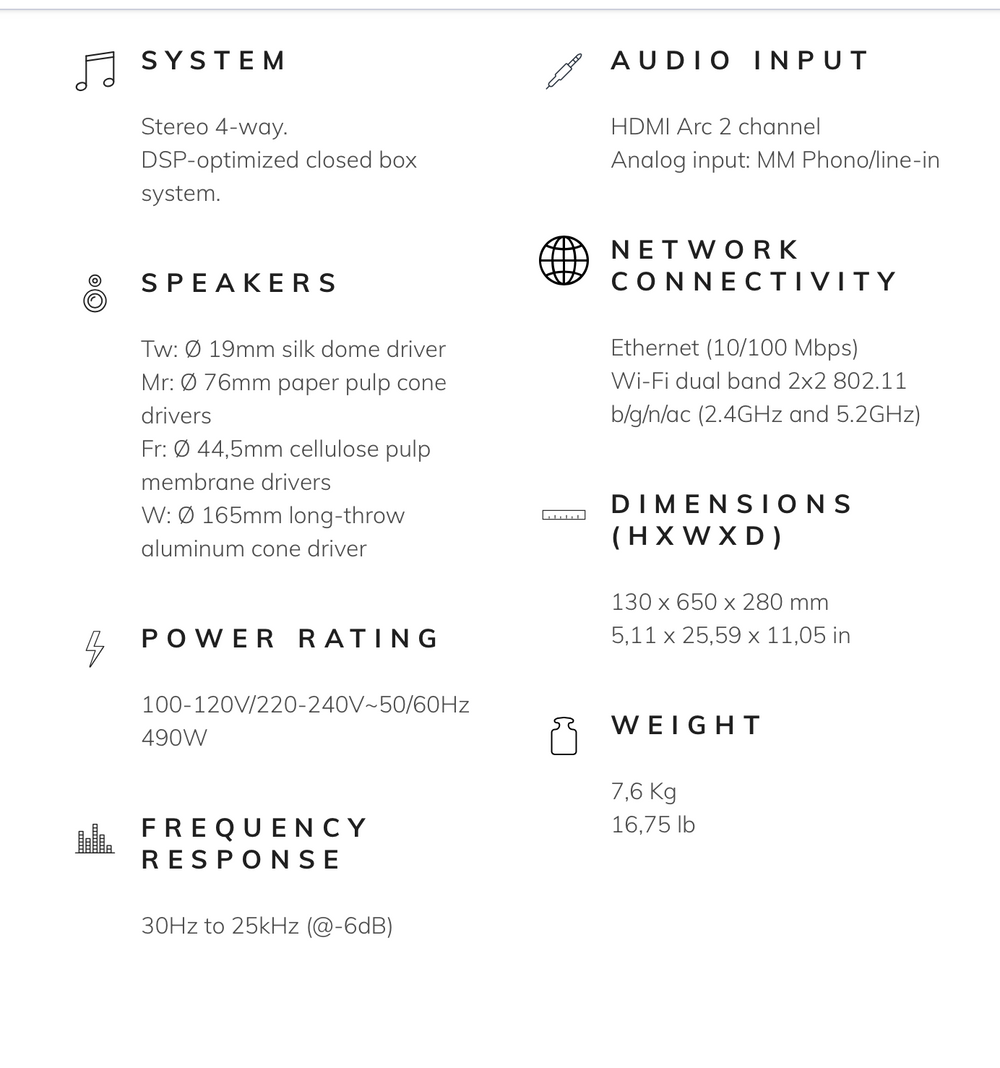 SYSTEM

Stereo 4-way.
DSP-optimized closed box system.

SPEAKERS

Tw: Ø 19mm silk dome driver
Mr: Ø 76mm paper pulp cone drivers
Fr: Ø 44,5mm cellulose pulp membrane drivers
W: Ø 165mm long-throw aluminum cone driver

POWER RATING

100-120V/220-240V~50/60Hz
490W

FREQUENCY RESPONSE

30Hz to 25kHz (@-6dB)

AUDIO INPUT

HDMI Arc 2 channel
Analog input: MM Phono/line-in

NETWORK CONNECTIVITY

Ethernet (10/100 Mbps)
Wi-Fi dual band 2x2 802.11 b/g/n/ac (2.4GHz and 5.2GHz)

DIMENSIONS (HXWXD)

130 x 650 x 280 mm
5,11 x 25,59 x 11,05 in

WEIGHT

7,6 Kg
16,75 lb